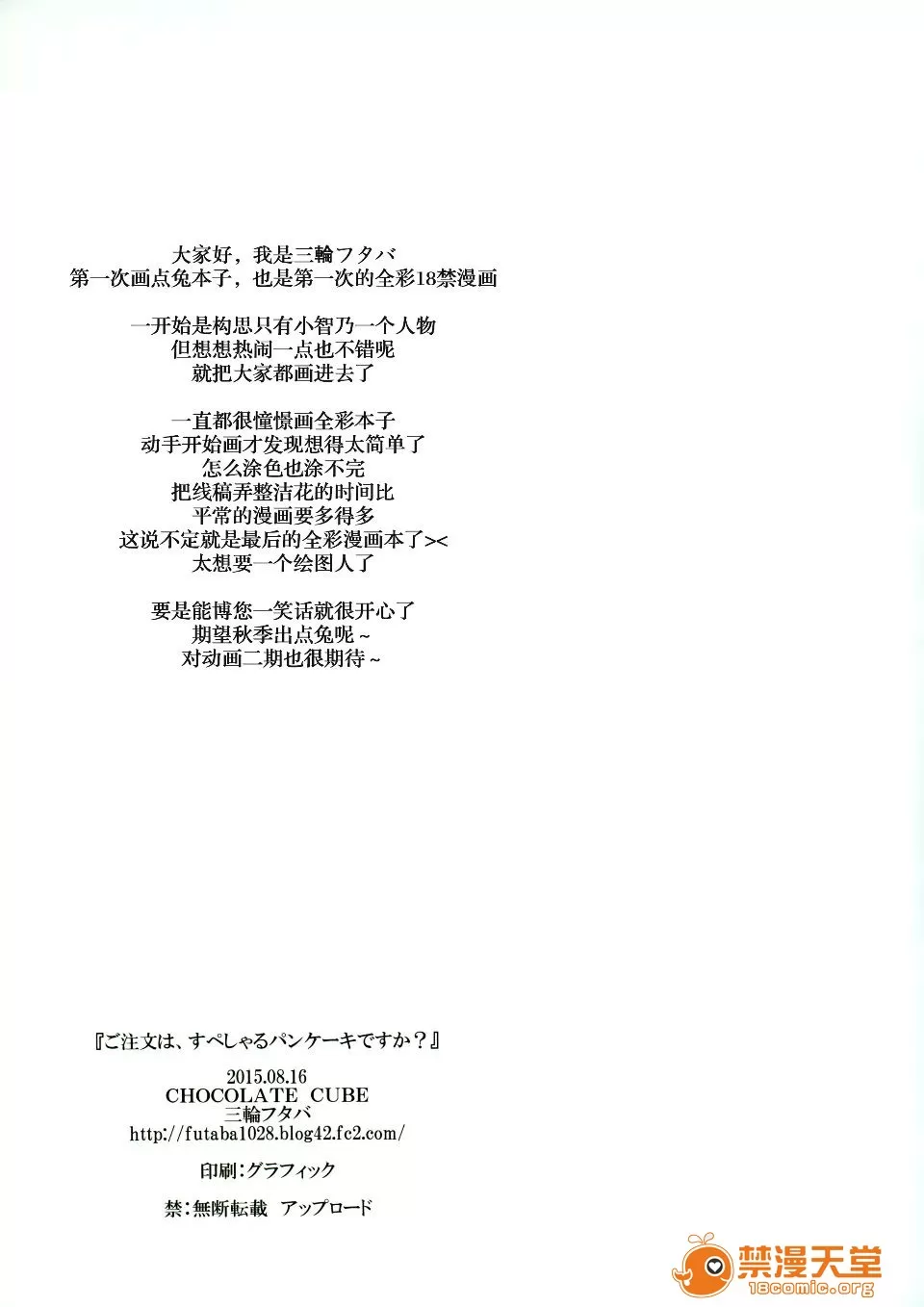 大家好，我是三輪フタバ
第一次画点兔本子，也是第一次的全彩18禁漫画

一开始是构思只有小智乃一个人物
但想想热闹一点也不错呢
就把大家都画进去了

一直都很憧憬画全彩本子
动手开始画才发现想得太简单了
怎么涂色也涂不完
把线稿弄整洁花的时间比
平常的漫画要多得多
这说不定就是最后的全彩漫画本了><
太想要一个绘图人了

要是能博您一笑话就很开心了
期望秋季出点兔呢~
对动画二期也很期待~

『ご注文は、すぺしゃるパンケーキですか？』

2015.08.16
CHOCOLATE CUBE
三輪フタバ
http://futaba1028.blog42.fc2.com/

印刷：グラフィック

禁：無断転載 アップロード

禁漫天堂
18comic.org